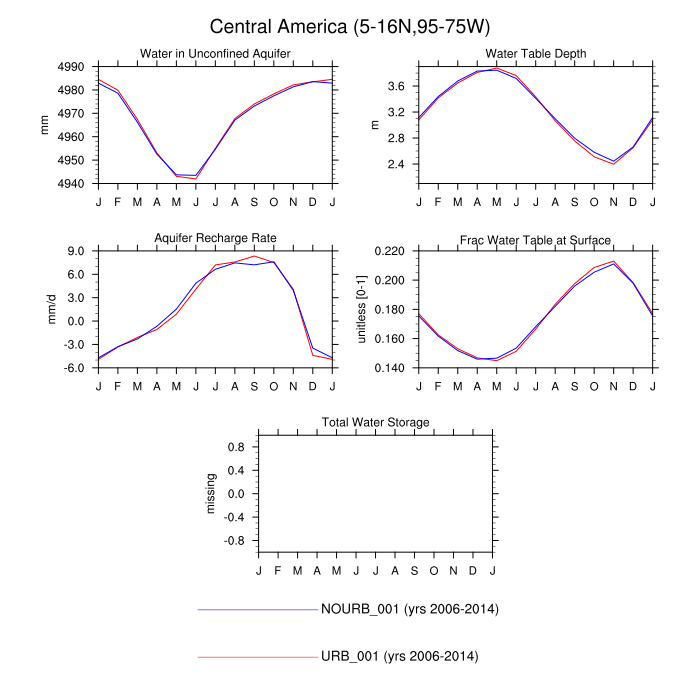 Central America (5-16N,95-75W)

Water in Unconfined Aquifer

mm

4990
4980
4970
4960
4950
4940

J F M A M J J A S O N D J

Water Table Depth

m

3.6
3.2
2.8
2.4

J F M A M J J A S O N D J

Aquifer Recharge Rate

mm/d

9.0
6.0
3.0
0.0
-3.0
-6.0

J F M A M J J A S O N D J

Frac Water Table at Surface

unitless [0-1]

0.220
0.200
0.180
0.160
0.140

J F M A M J J A S O N D J

Total Water Storage

missing

0.8
0.4
0.0
-0.4
-0.8

J F M A M J J A S O N D J

NOURB_001 (yrs 2006-2014)

URB_001 (yrs 2006-2014)